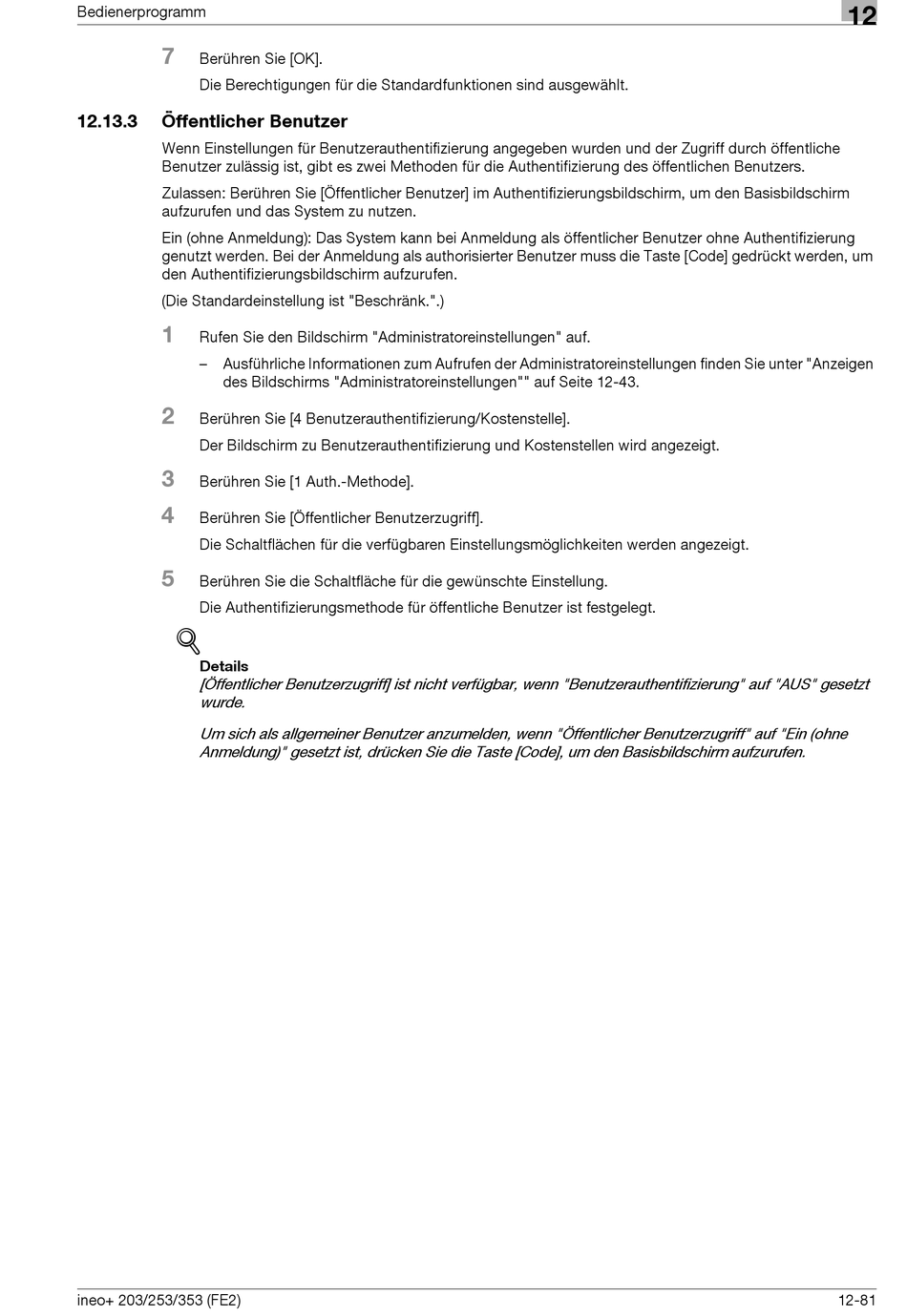 Bedienerprogramm

12

7 Berühren Sie [OK].

Die Berechtigungen für die Standardfunktionen sind ausgewählt.

12.13.3 Öffentlicher Benutzer

Wenn Einstellungen für Benutzerauthentifizierung angegeben wurden und der Zugriff durch öffentliche Benutzer zulässig ist, gibt es zwei Methoden für die Authentifizierung des öffentlichen Benutzers.

Zulassen: Berühren Sie [Öffentlicher Benutzer] im Authentifizierungsbildschirm, um den Basisbildschirm aufzurufen und das System zu nutzen.

Ein (ohne Anmeldung): Das System kann bei Anmeldung als öffentlicher Benutzer ohne Authentifizierung genutzt werden. Bei der Anmeldung als authorisierter Benutzer muss die Taste [Code] gedrückt werden, um den Authentifizierungsbildschirm aufzurufen.

(Die Standardeinstellung ist "Beschränk.".)

1 Rufen Sie den Bildschirm "Administratoreinstellungen" auf.

– Ausführliche Informationen zum Aufrufen der Administratoreinstellungen finden Sie unter "Anzeigen des Bildschirms "Administratoreinstellungen"" auf Seite 12-43.

2 Berühren Sie [4 Benutzerauthentifizierung/Kostenstelle].

Der Bildschirm zu Benutzerauthentifizierung und Kostenstellen wird angezeigt.

3 Berühren Sie [1 Auth.-Methode].

4 Berühren Sie [Öffentlicher Benutzerzugriff].

Die Schaltflächen für die verfügbaren Einstellungsmöglichkeiten werden angezeigt.

5 Berühren Sie die Schaltfläche für die gewünschte Einstellung.

Die Authentifizierungsmethode für öffentliche Benutzer ist festgelegt.

Details
[Öffentlicher Benutzerzugriff] ist nicht verfügbar, wenn "Benutzerauthentifizierung" auf "AUS" gesetzt wurde.

Um sich als allgemeiner Benutzer anzumelden, wenn "Öffentlicher Benutzerzugriff" auf "Ein (ohne Anmeldung)" gesetzt ist, drücken Sie die Taste [Code], um den Basisbildschirm aufzurufen.

ineo+ 203/253/353 (FE2)

12-81